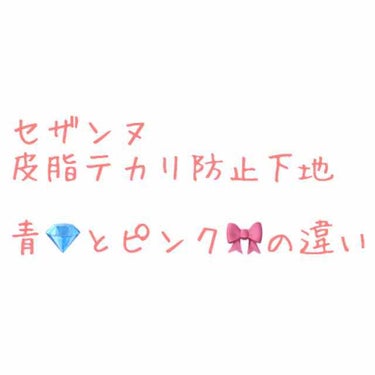 セザンヌ
皮脂テカリ防止下地

青💎とピンク🎀の違い